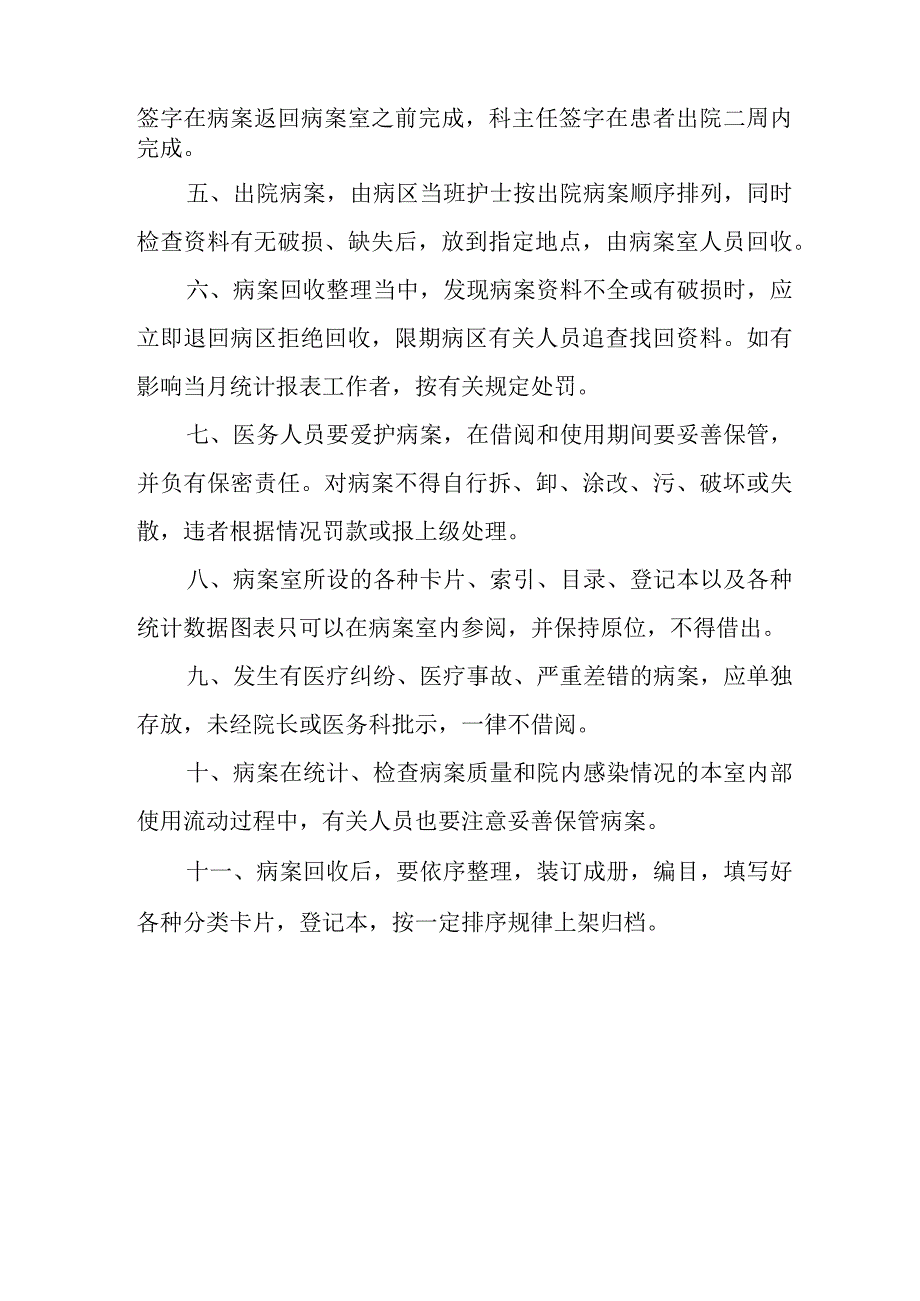 签字在病案返回病案室之前完成，科主任签字在患者出院二周内完成。

五、出院病案，由病区当班护士按出院病案顺序排列，同时检查资料有无破损、缺失后，放到指定地点，由病案室人员回收。

六、病案回收整理当中，发现病案资料不全或有破损时，应立即退回病区拒绝回收，限期病区有关人员追查找回资料。如有影响当月统计报表工作者，按有关规定处罚。

七、医务人员要爱护病案，在借阅和使用期间要妥善保管，并负有保密责任。对病案不得自行拆、卸、涂改、污、破坏或失散，违者根据情况罚款或报上级处理。

八、病案室所设的各种卡片、索引、目录、登记本以及各种统计数据图表只可以在病案室内参阅，并保持原位，不得借出。

九、发生有医疗纠纷、医疗事故、严重差错的病案，应单独存放，未经院长或医务科批示，一律不借阅。

十、病案在统计、检查病案质量和院内感染情况的本室内部使用流动过程中，有关人员也要注意妥善保管病案。

十一、病案回收后，要依序整理，装订成册，编目，填写好各种分类卡片，登记本，按一定排序规律上架归档。